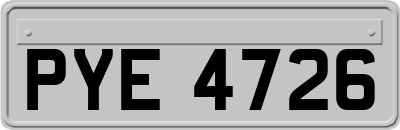 PYE 4726